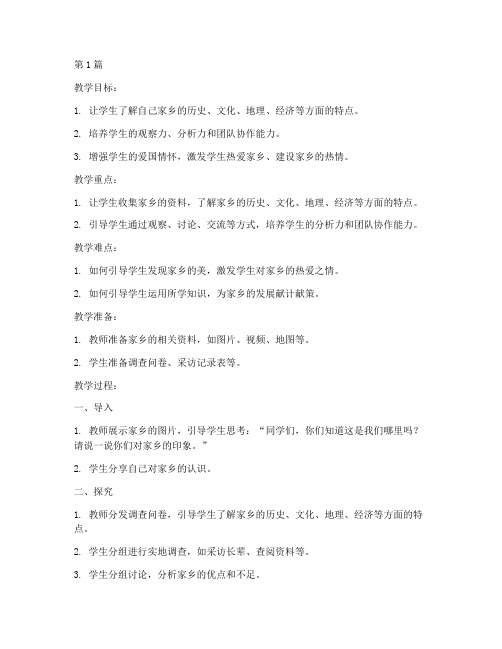 第1篇

教学目标：

1. 让学生了解自己家乡的历史、文化、地理、经济等方面的特点。

2. 培养学生的观察力、分析力和团队协作能力。

3. 增强学生的爱国情怀，激发学生热爱家乡、建设家乡的热情。

教学重点：

1. 让学生收集家乡的资料，了解家乡的历史、文化、地理、经济等方面的特点。

2. 引导学生通过观察、讨论、交流等方式，培养学生的分析力和团队协作能力。

教学难点：

1. 如何引导学生发现家乡的美，激发学生对家乡的热爱之情。

2. 如何引导学生运用所学知识，为家乡的发展献计献策。

教学准备：

1. 教师准备家乡的相关资料，如图片、视频、地图等。

2. 学生准备调查问卷、采访记录表等。

教学过程：

一、导入

1. 教师展示家乡的图片，引导学生思考："同学们，你们知道这是我们哪里吗？请说一说你们对家乡的印象。"

2. 学生分享自己对家乡的认识。

二、探究

1. 教师分发调查问卷，引导学生了解家乡的历史、文化、地理、经济等方面的特点。

2. 学生分组进行实地调查，如采访长辈、查阅资料等。

3. 学生分组讨论，分析家乡的优点和不足。